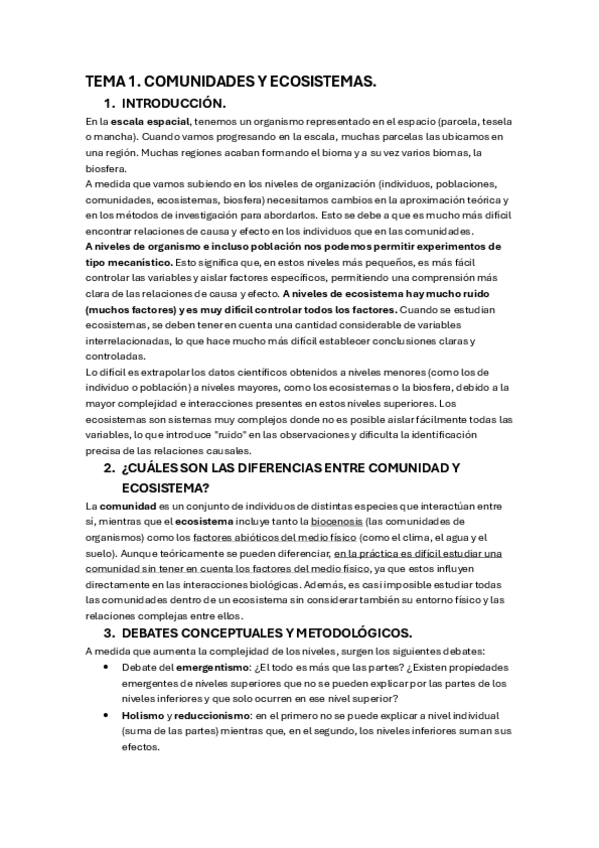 TEMA 1. COMUNIDADES Y ECOSISTEMAS.

1. INTRODUCCIÓN.

En la escala espacial, tenemos un organismo representado en el espacio (parcela, tesela o mancha). Cuando vamos progresando en la escala, muchas parcelas las ubicamos en una región. Muchas regiones acaban formando el bioma y a su vez varios biomas, la biosfera.

A medida que vamos subiendo en los niveles de organización (individuos, poblaciones, comunidades, ecosistemas, biosfera) necesitamos cambios en la aproximación teórica y en los métodos de investigación para abordarlos. Esto se debe a que es mucho más difícil encontrar relaciones de causa y efecto en los individuos que en las comunidades.

A niveles de organismo e incluso población nos podemos permitir experimentos de tipo mecanístico. Esto significa que, en estos niveles más pequeños, es más fácil controlar las variables y aislar factores específicos, permitiendo una comprensión más clara de las relaciones de causa y efecto. A niveles de ecosistema hay mucho ruido (muchos factores) y es muy difícil controlar todos los factores. Cuando se estudian ecosistemas, se deben tener en cuenta una cantidad considerable de variables interrelacionadas, lo que hace mucho más difícil establecer conclusiones claras y controladas.

Lo difícil es extrapolar los datos científicos obtenidos a niveles menores (como los de individuo o población) a niveles mayores, como los ecosistemas o la biosfera, debido a la mayor complejidad e interacciones presentes en estos niveles superiores. Los ecosistemas son sistemas muy complejos donde no es posible aislar fácilmente todas las variables, lo que introduce "ruido" en las observaciones y dificulta la identificación precisa de las relaciones causales.

2. ¿CUÁLES SON LAS DIFERENCIAS ENTRE COMUNIDAD Y ECOSISTEMA?

La comunidad es un conjunto de individuos de distintas especies que interactúan entre sí, mientras que el ecosistema incluye tanto la biocenosis (las comunidades de organismos) como los factores abióticos del medio físico (como el clima, el agua y el suelo). Aunque teóricamente se pueden diferenciar, en la práctica es difícil estudiar una comunidad sin tener en cuenta los factores del medio físico, ya que estos influyen directamente en las interacciones biológicas. Además, es casi imposible estudiar todas las comunidades dentro de un ecosistema sin considerar también su entorno físico y las relaciones complejas entre ellos.

3. DEBATES CONCEPTUALES Y METODOLÓGICOS.

A medida que aumenta la complejidad de los niveles, surgen los siguientes debates:

• Debate del emergentismo: ¿El todo es más que las partes? ¿Existen propiedades emergentes de niveles superiores que no se pueden explicar por las partes de los niveles inferiores y que solo ocurren en ese nivel superior?

• Holismo y reduccionismo: en el primero no se puede explicar a nivel individual (suma de las partes) mientras que, en el segundo, los niveles inferiores suman sus efectos.